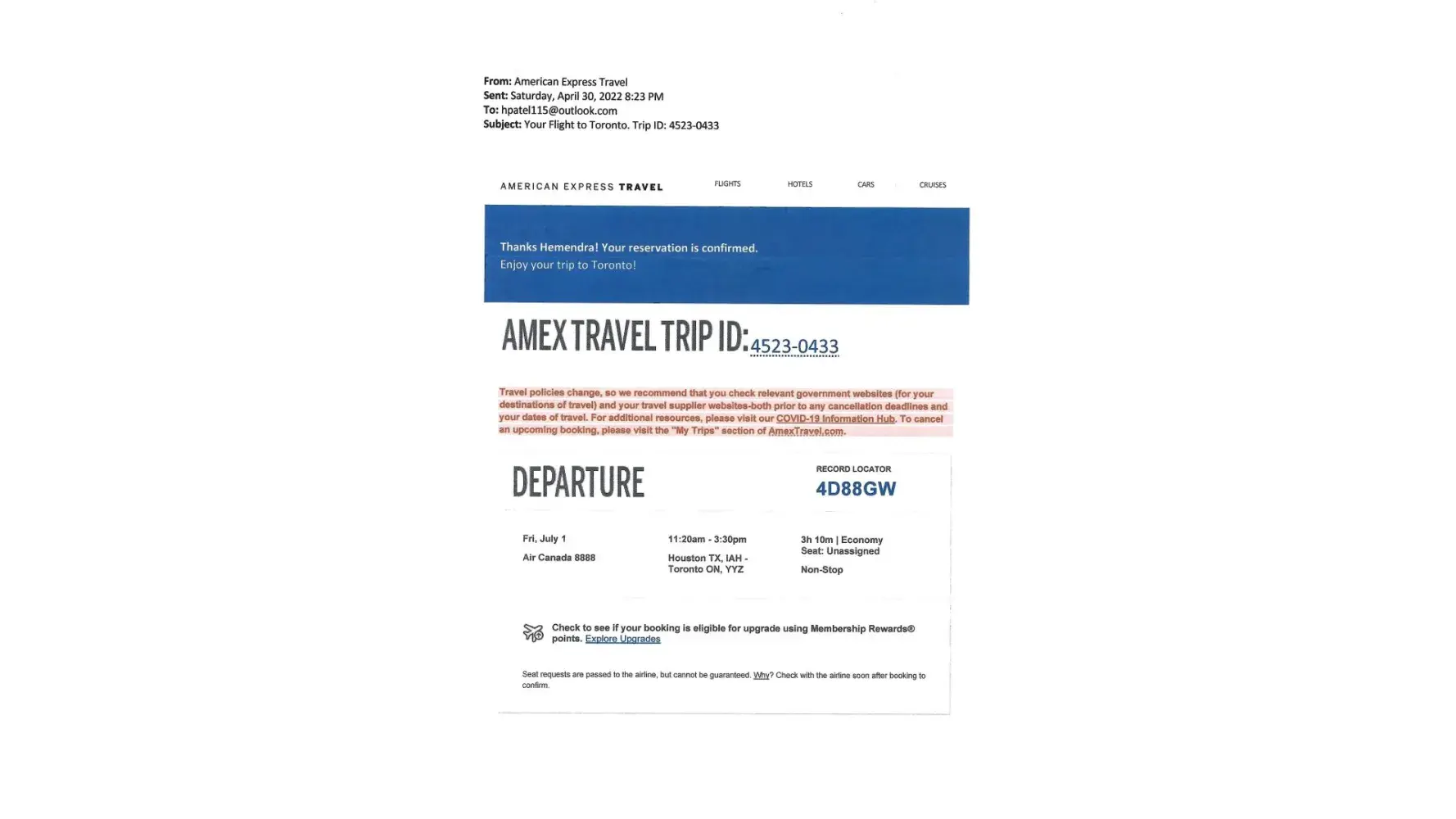 From: American Express Travel
Sent: Saturday, April 30, 2022 8:23 PM
To: hpatel115@outlook.com
Subject: Your Flight to Toronto. Trip ID: 4523-0433

AMERICAN EXPRESS TRAVEL FLIGHTS HOTELS CARS CRUISES

Thanks Hemendra! Your reservation is confirmed.
Enjoy your trip to Toronto!

AMEX TRAVEL TRIP ID: 4523-0433

Travel policies change, so we recommend that you check relevant government websites (for your destinations of travel) and your travel supplier websites-both prior to any cancellation deadlines and your dates of travel. For additional resources, please visit our COVID-19 Information Hub. To cancel an upcoming booking, please visit the "My Trips" section of AmexTravel.com.

DEPARTURE

RECORD LOCATOR
4D88GW

Fri, July 1
Air Canada 8888

11:20am - 3:30pm
Houston TX, IAH - Toronto ON, YYZ

3h 10m | Economy
Seat: Unassigned
Non-Stop

Check to see if your booking is eligible for upgrade using Membership Rewards® points. Explore Upgrades

Seat requests are passed to the airline, but cannot be guaranteed. Why? Check with the airline soon after booking to confirm.